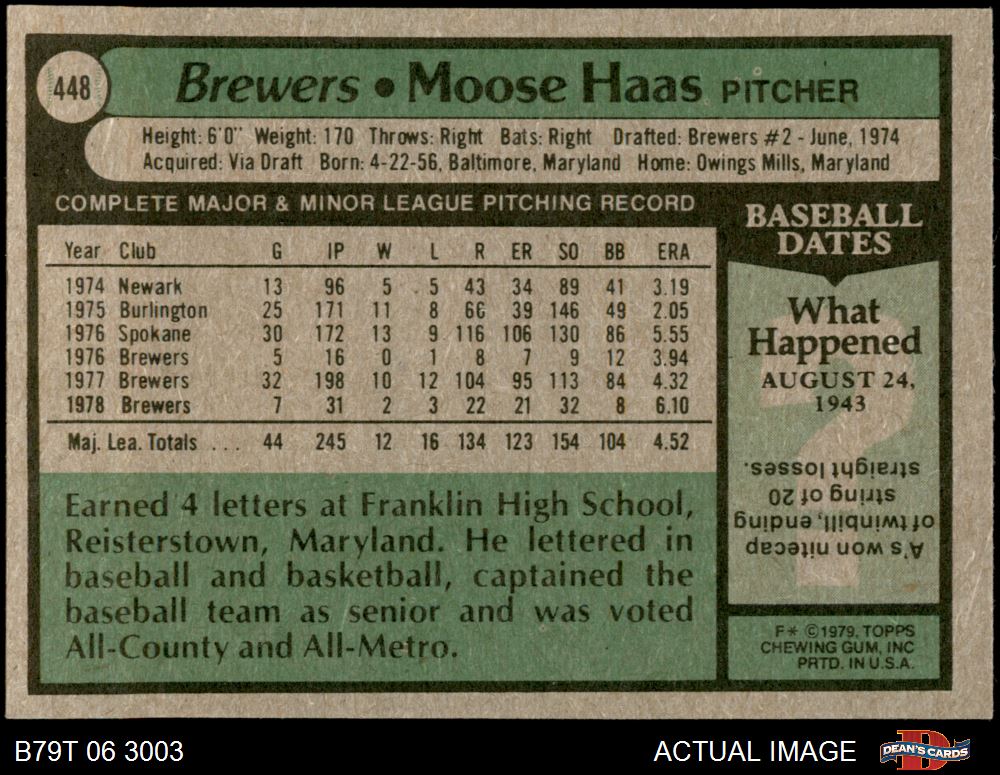 448

Brewers • Moose Haas PITCHER

Height: 6'0" Weight: 170 Throws: Right Bats: Right Drafted: Brewers #2 - June, 1974
Acquired: Via Draft Born: 4-22-56, Baltimore, Maryland Home: Owings Mills, Maryland

COMPLETE MAJOR & MINOR LEAGUE PITCHING RECORD

| Year | Club | G | IP | W | L | R | ER | SO | BB | ERA |
|---|---|---|---|---|---|---|---|---|---|---|
| 1974 | Newark | 13 | 96 | 5 | 5 | 43 | 34 | 89 | 41 | 3.19 |
| 1975 | Burlington | 25 | 171 | 11 | 8 | 66 | 39 | 146 | 49 | 2.05 |
| 1976 | Spokane | 30 | 172 | 13 | 9 | 116 | 106 | 130 | 86 | 5.55 |
| 1976 | Brewers | 5 | 16 | 0 | 1 | 8 | 7 | 9 | 12 | 3.94 |
| 1977 | Brewers | 32 | 198 | 10 | 12 | 104 | 95 | 113 | 84 | 4.32 |
| 1978 | Brewers | 7 | 31 | 2 | 3 | 22 | 21 | 32 | 8 | 6.10 |
| Maj. Lea. Totals | | 44 | 245 | 12 | 16 | 134 | 123 | 154 | 104 | 4.52 |

Earned 4 letters at Franklin High School, Reisterstown, Maryland. He lettered in baseball and basketball, captained the baseball team as senior and was voted All-County and All-Metro.

BASEBALL DATES

What Happened
AUGUST 24, 1943

A's won nitecap of twinbill, ending string of 20 straight losses.

F* ©1979, TOPPS CHEWING GUM, INC PRTD. IN U.S.A.

B79T 06 3003

ACTUAL IMAGE

DEAN'S CARDS